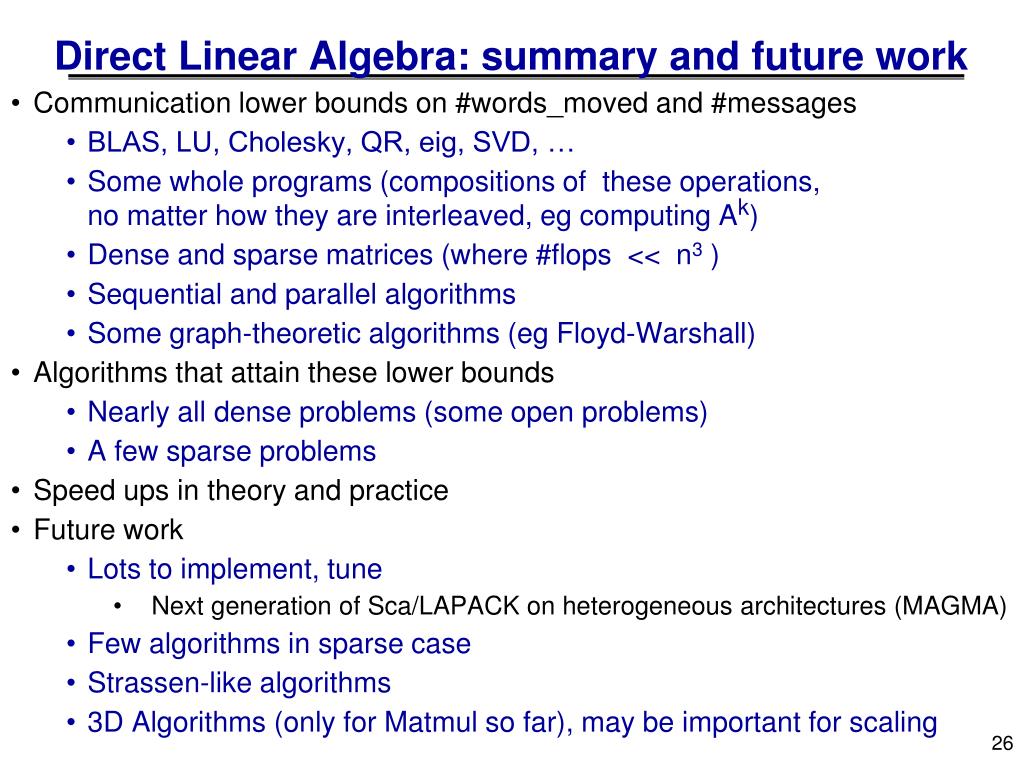 Direct Linear Algebra: summary and future work

• Communication lower bounds on #words_moved and #messages
  • BLAS, LU, Cholesky, QR, eig, SVD, …
  • Some whole programs (compositions of these operations, no matter how they are interleaved, eg computing $A^k$)
  • Dense and sparse matrices (where #flops << $n^3$ )
  • Sequential and parallel algorithms
  • Some graph-theoretic algorithms (eg Floyd-Warshall)
• Algorithms that attain these lower bounds
  • Nearly all dense problems (some open problems)
  • A few sparse problems
• Speed ups in theory and practice
• Future work
  • Lots to implement, tune
    • Next generation of Sca/LAPACK on heterogeneous architectures (MAGMA)
  • Few algorithms in sparse case
  • Strassen-like algorithms
  • 3D Algorithms (only for Matmul so far), may be important for scaling

26